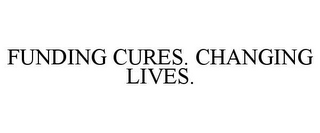 FUNDING CURES. CHANGING LIVES.